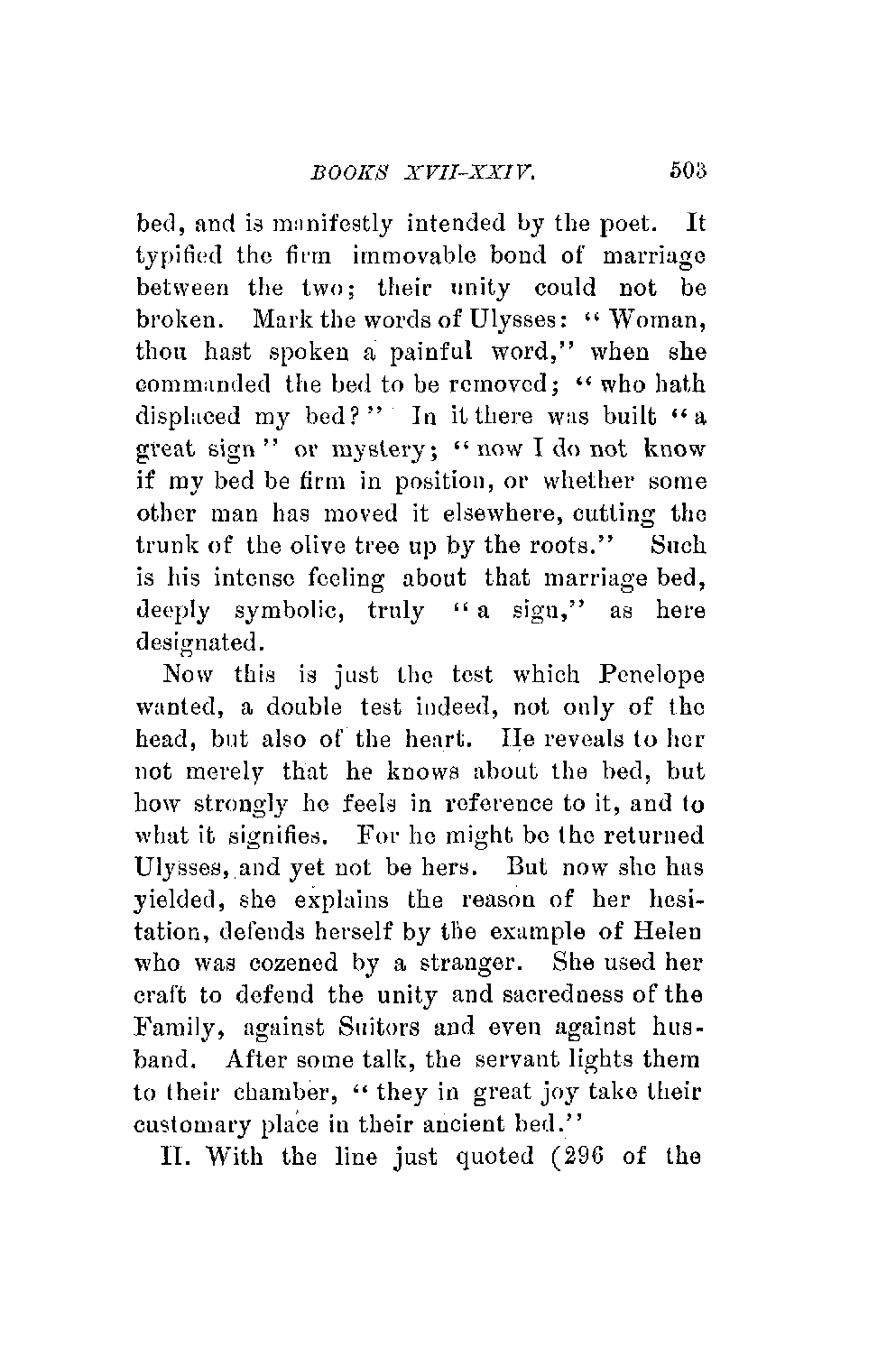 BOOKS XVII-XXIV. 503

bed, and is manifestly intended by the poet. It typified the firm immovable bond of marriage between the two; their unity could not be broken. Mark the words of Ulysses: "Woman, thou hast spoken a painful word," when she commanded the bed to be removed; "who hath displaced my bed?" In it there was built "a great sign" or mystery; "now I do not know if my bed be firm in position, or whether some other man has moved it elsewhere, cutting the trunk of the olive tree up by the roots." Such is his intense feeling about that marriage bed, deeply symbolic, truly "a sign," as here designated.

Now this is just the test which Penelope wanted, a double test indeed, not only of the head, but also of the heart. He reveals to her not merely that he knows about the bed, but how strongly he feels in reference to it, and to what it signifies. For he might be the returned Ulysses, and yet not be hers. But now she has yielded, she explains the reason of her hesitation, defends herself by the example of Helen who was cozened by a stranger. She used her craft to defend the unity and sacredness of the Family, against Suitors and even against husband. After some talk, the servant lights them to their chamber, "they in great joy take their customary place in their ancient bed."

II. With the line just quoted (296 of the